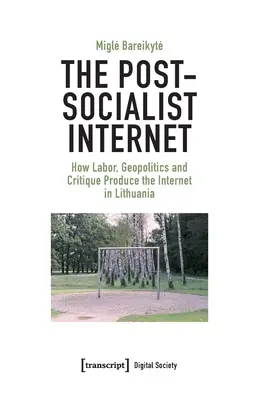 Miglė Bareikytė

THE POST-SOCIALIST INTERNET

How Labor, Geopolitics and Critique Produce the Internet in Lithuania

[transcript] Digital Society